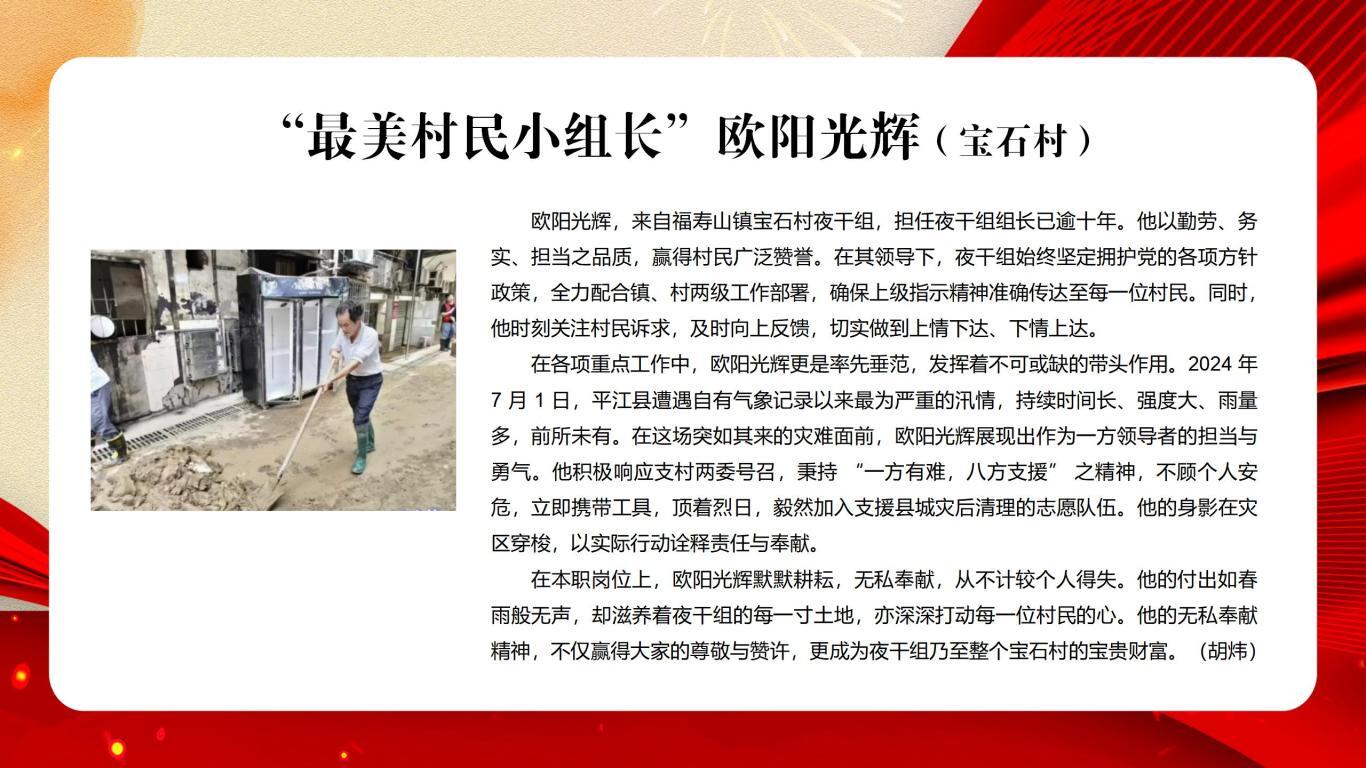 “最美村民小组长”欧阳光辉（宝石村）

欧阳光辉，来自福寿山镇宝石村夜干组，担任夜干组组长已逾十年。他以勤劳、务实、担当之品质，赢得村民广泛赞誉。在其领导下，夜干组始终坚定拥护党的各项方针政策，全力配合镇、村两级工作部署，确保上级指示精神准确传达至每一位村民。同时，他时刻关注村民诉求，及时向上反馈，切实做到上情下达、下情上达。

在各项重点工作中，欧阳光辉更是率先垂范，发挥着不可或缺的带头作用。2024 年 7 月 1 日，平江县遭遇自有气象记录以来最为严重的汛情，持续时间长、强度大、雨量多，前所未有。在这场突如其来的灾难面前，欧阳光辉展现出作为一方领导者的担当与勇气。他积极响应支村两委号召，秉持 “一方有难，八方支援” 之精神，不顾个人安危，立即携带工具，顶着烈日，毅然加入支援县城灾后清理的志愿队伍。他的身影在灾区穿梭，以实际行动诠释责任与奉献。

在本职岗位上，欧阳光辉默默耕耘，无私奉献，从不计较个人得失。他的付出如春雨般无声，却滋养着夜干组的每一寸土地，亦深深打动每一位村民的心。他的无私奉献精神，不仅赢得大家的尊敬与赞许，更成为夜干组乃至整个宝石村的宝贵财富。（胡炜）